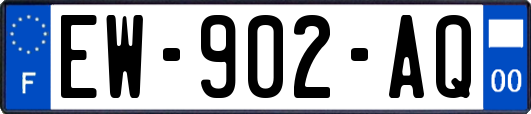 F
EW-902-AQ
00